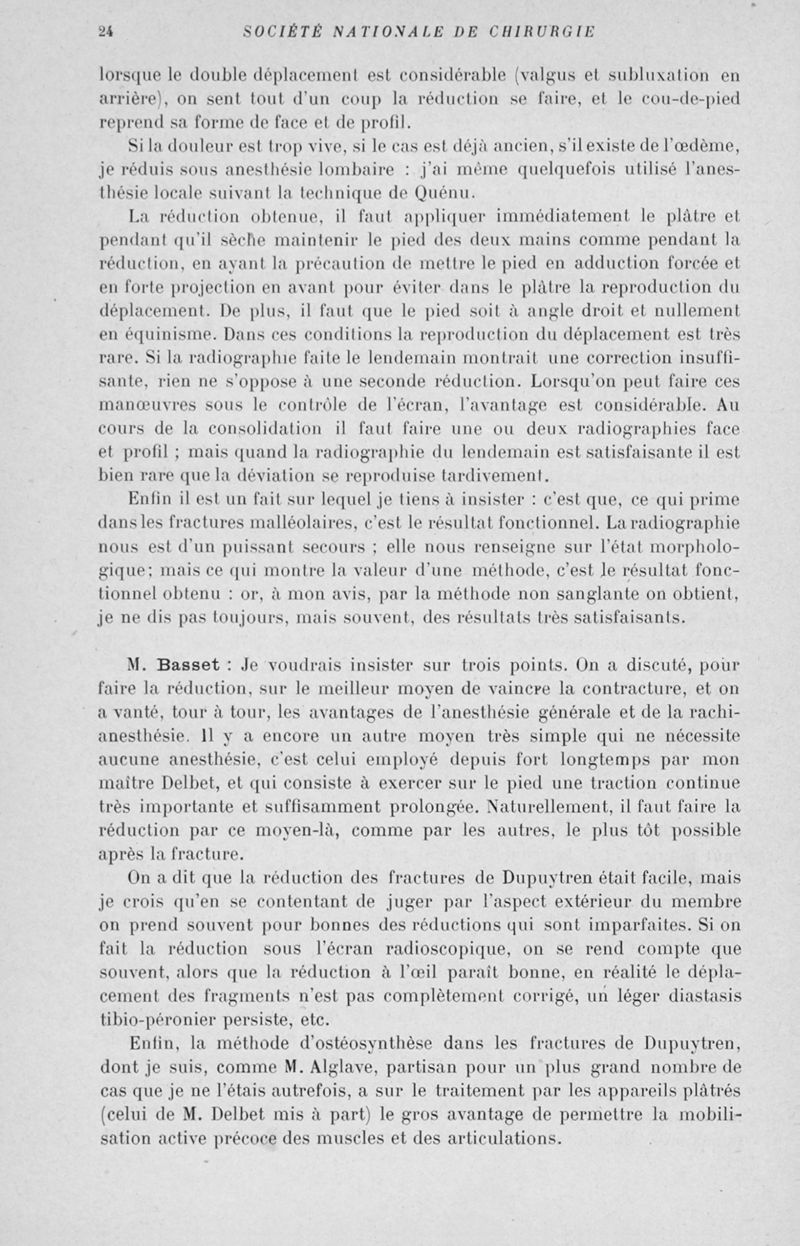 24 SOCIÉTÉ NATIONALE DE CHIRURGIE

lorsque le double déplacement est considérable (valgus et subluxation en arrière), on sent tout d'un coup la réduction se faire, et le cou-de-pied reprend sa forme de face et de profil.

Si la douleur est trop vive, si le cas est déjà ancien, s'il existe de l'œdème, je réduis sous anesthésie lombaire : j'ai même quelquefois utilisé l'anesthésie locale suivant la technique de Quénu.

La réduction obtenue, il faut appliquer immédiatement le plâtre et pendant qu'il sèche maintenir le pied des deux mains comme pendant la réduction, en ayant la précaution de mettre le pied en adduction forcée et en forte projection en avant pour éviter dans le plâtre la reproduction du déplacement. De plus, il faut que le pied soit à angle droit et nullement en équinisme. Dans ces conditions la reproduction du déplacement est très rare. Si la radiographie faite le lendemain montrait une correction insuffisante, rien ne s'oppose à une seconde réduction. Lorsqu'on peut faire ces manœuvres sous le contrôle de l'écran, l'avantage est considérable. Au cours de la consolidation il faut faire une ou deux radiographies face et profil ; mais quand la radiographie du lendemain est satisfaisante il est bien rare que la déviation se reproduise tardivement.

Enfin il est un fait sur lequel je tiens à insister : c'est que, ce qui prime dans les fractures malléolaires, c'est le résultat fonctionnel. La radiographie nous est d'un puissant secours ; elle nous renseigne sur l'état morphologique; mais ce qui montre la valeur d'une méthode, c'est le résultat fonctionnel obtenu : or, à mon avis, par la méthode non sanglante on obtient, je ne dis pas toujours, mais souvent, des résultats très satisfaisants.

M. Basset : Je voudrais insister sur trois points. On a discuté, pour faire la réduction, sur le meilleur moyen de vaincre la contracture, et on a vanté, tour à tour, les avantages de l'anesthésie générale et de la rachianesthésie. Il y a encore un autre moyen très simple qui ne nécessite aucune anesthésie, c'est celui employé depuis fort longtemps par mon maître Delbet, et qui consiste à exercer sur le pied une traction continue très importante et suffisamment prolongée. Naturellement, il faut faire la réduction par ce moyen-là, comme par les autres, le plus tôt possible après la fracture.

On a dit que la réduction des fractures de Dupuytren était facile, mais je crois qu'en se contentant de juger par l'aspect extérieur du membre on prend souvent pour bonnes des réductions qui sont imparfaites. Si on fait la réduction sous l'écran radioscopique, on se rend compte que souvent, alors que la réduction à l'œil paraît bonne, en réalité le déplacement des fragments n'est pas complètement corrigé, un léger diastasis tibio-péronier persiste, etc.

Enfin, la méthode d'ostéosynthèse dans les fractures de Dupuytren, dont je suis, comme M. Alglave, partisan pour un plus grand nombre de cas que je ne l'étais autrefois, a sur le traitement par les appareils plâtrés (celui de M. Delbet mis à part) le gros avantage de permettre la mobilisation active précoce des muscles et des articulations.